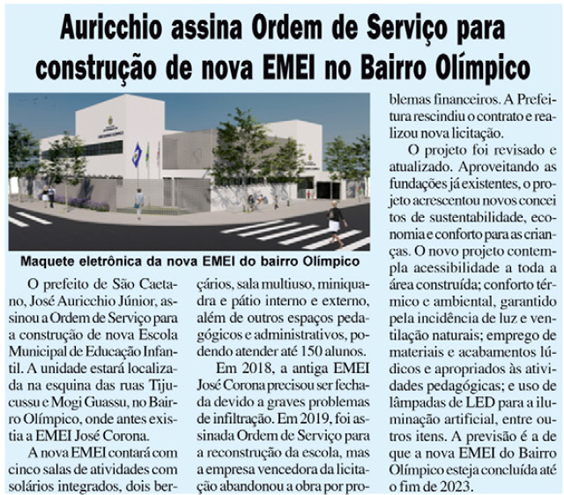 Auricchio assina Ordem de Serviço para construção de nova EMEI no Bairro Olímpico

Maquete eletrônica da nova EMEI do bairro Olímpico

O prefeito de São Caetano, José Auricchio Júnior, assinou a Ordem de Serviço para a construção de nova Escola Municipal de Educação Infantil. A unidade estará localizada na esquina das ruas Tijucussu e Mogi Guassu, no Bairro Olímpico, onde antes existia a EMEI José Corona.

A nova EMEI contará com cinco salas de atividades com solários integrados, dois berçários, sala multiuso, miniquadra e pátio interno e externo, além de outros espaços pedagógicos e administrativos, podendo atender até 150 alunos.

Em 2018, a antiga EMEI José Corona precisou ser fechada devido a graves problemas de infiltração. Em 2019, foi assinada Ordem de Serviço para a reconstrução da escola, mas a empresa vencedora da licitação abandonou a obra por problemas financeiros. A Prefeitura rescindiu o contrato e realizou nova licitação.

O projeto foi revisado e atualizado. Aproveitando as fundações já existentes, o projeto acrescentou novos conceitos de sustentabilidade, economia e conforto para as crianças. O novo projeto contempla acessibilidade a toda a área construída; conforto térmico e ambiental, garantido pela incidência de luz e ventilação naturais; emprego de materiais e acabamentos lúdicos e apropriados às atividades pedagógicas; e uso de lâmpadas de LED para a iluminação artificial, entre outros itens. A previsão é a de que a nova EMEI do Bairro Olímpico esteja concluída até o fim de 2023.